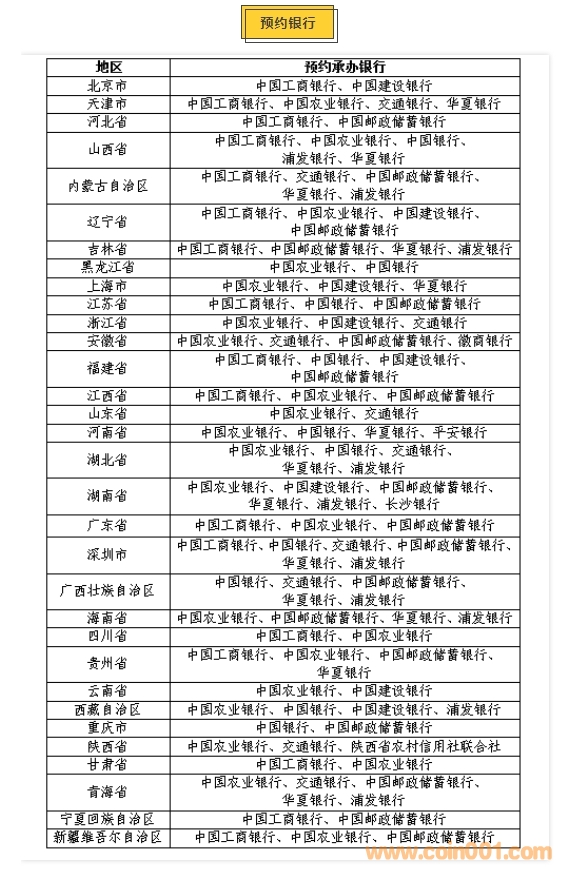 预约银行

| 地区 | 预约承办银行 |
|---|---|
| 北京市 | 中国工商银行、中国建设银行 |
| 天津市 | 中国工商银行、中国农业银行、交通银行、华夏银行 |
| 河北省 | 中国工商银行、中国邮政储蓄银行 |
| 山西省 | 中国工商银行、中国农业银行、中国银行、浦发银行、华夏银行 |
| 内蒙古自治区 | 中国工商银行、交通银行、中国邮政储蓄银行、华夏银行、浦发银行 |
| 辽宁省 | 中国工商银行、中国农业银行、中国建设银行、中国邮政储蓄银行 |
| 吉林省 | 中国工商银行、中国邮政储蓄银行、华夏银行、浦发银行 |
| 黑龙江省 | 中国农业银行、中国银行 |
| 上海市 | 中国农业银行、中国建设银行、华夏银行 |
| 江苏省 | 中国工商银行、中国银行、中国邮政储蓄银行 |
| 浙江省 | 中国农业银行、中国建设银行、交通银行 |
| 安徽省 | 中国农业银行、交通银行、中国邮政储蓄银行、徽商银行 |
| 福建省 | 中国工商银行、中国银行、中国建设银行、中国邮政储蓄银行 |
| 江西省 | 中国工商银行、中国农业银行、中国邮政储蓄银行 |
| 山东省 | 中国农业银行、交通银行 |
| 河南省 | 中国农业银行、中国银行、华夏银行、平安银行 |
| 湖北省 | 中国农业银行、中国银行、交通银行、华夏银行、浦发银行 |
| 湖南省 | 中国农业银行、中国建设银行、中国邮政储蓄银行、华夏银行、浦发银行、长沙银行 |
| 广东省 | 中国工商银行、中国农业银行、中国邮政储蓄银行 |
| 深圳市 | 中国工商银行、中国银行、交通银行、中国邮政储蓄银行、华夏银行、浦发银行 |
| 广西壮族自治区 | 中国银行、交通银行、中国邮政储蓄银行、华夏银行、浦发银行 |
| 海南省 | 中国农业银行、中国邮政储蓄银行、华夏银行、浦发银行 |
| 四川省 | 中国工商银行、中国农业银行 |
| 贵州省 | 中国工商银行、中国农业银行、中国邮政储蓄银行、华夏银行 |
| 云南省 | 中国农业银行、中国建设银行 |
| 西藏自治区 | 中国农业银行、中国银行、中国建设银行、浦发银行 |
| 重庆市 | 中国银行、中国邮政储蓄银行 |
| 陕西省 | 中国农业银行、交通银行、陕西省农村信用社联合社 |
| 甘肃省 | 中国工商银行、中国农业银行 |
| 青海省 | 中国农业银行、交通银行、中国邮政储蓄银行、华夏银行、浦发银行 |
| 宁夏回族自治区 | 中国工商银行、中国邮政储蓄银行 |
| 新疆维吾尔自治区 | 中国工商银行、中国农业银行、中国邮政储蓄银行 |

www.coin001.com